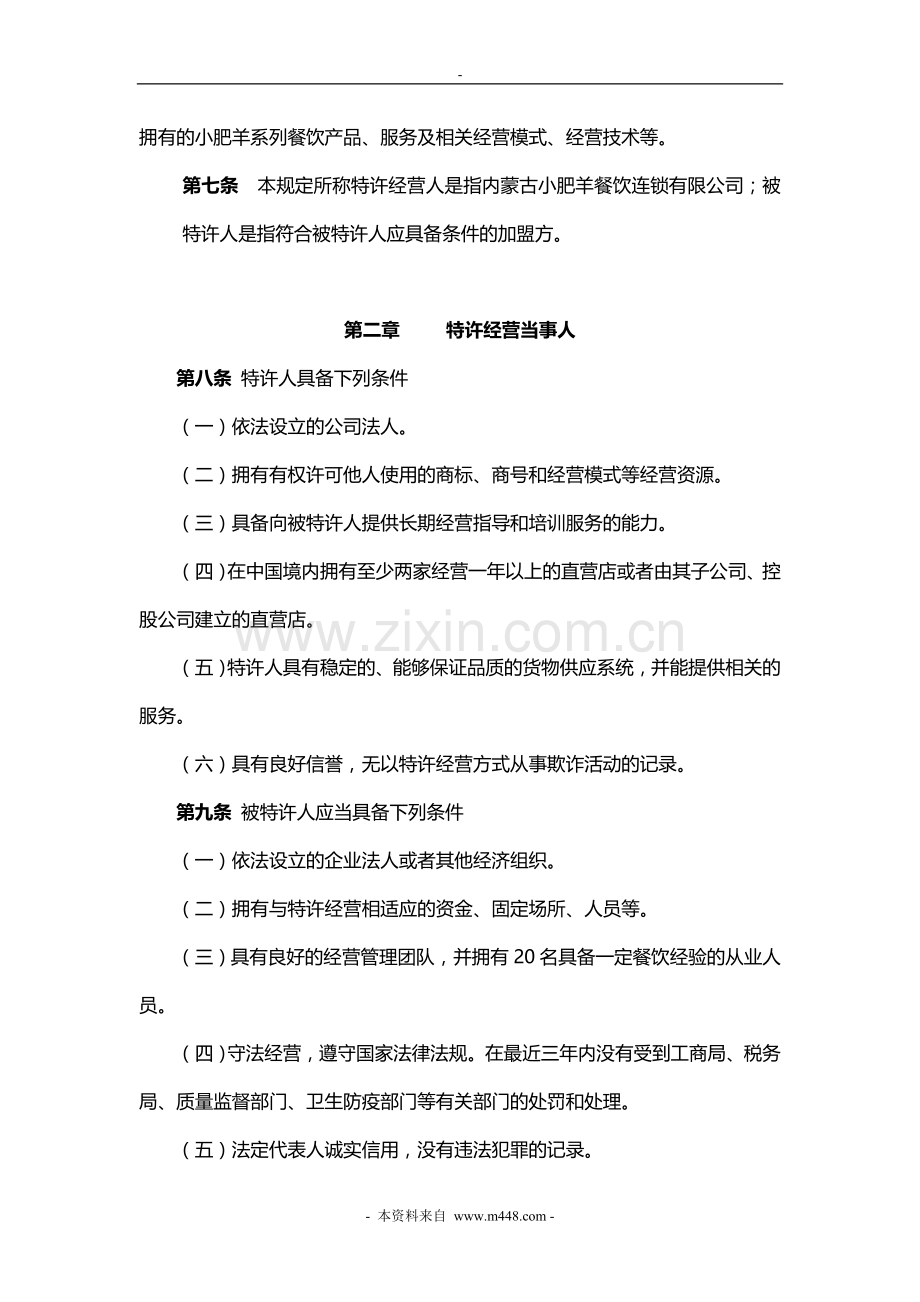 -

拥有的小肥羊系列餐饮产品、服务及相关经营模式、经营技术等。

第七条 本规定所称特许经营人是指内蒙古小肥羊餐饮连锁有限公司；被特许人是指符合被特许人应具备条件的加盟方。

第二章 特许经营当事人

第八条 特许人具备下列条件

（一）依法设立的公司法人。

（二）拥有有权许可他人使用的商标、商号和经营模式等经营资源。

（三）具备向被特许人提供长期经营指导和培训服务的能力。

（四）在中国境内拥有至少两家经营一年以上的直营店或者由其子公司、控股公司建立的直营店。

www.zixin.com.cn

（五）特许人具有稳定的、能够保证品质的货物供应系统，并能提供相关的服务。

（六）具有良好信誉，无以特许经营方式从事欺诈活动的记录。

第九条 被特许人应当具备下列条件

（一）依法设立的企业法人或者其他经济组织。

（二）拥有与特许经营相适应的资金、固定场所、人员等。

（三）具有良好的经营管理团队，并拥有 20 名具备一定餐饮经验的从业人员。

（四）守法经营，遵守国家法律法规。在最近三年内没有受到工商局、税务局、质量监督部门、卫生防疫部门等有关部门的处罚和处理。

（五）法定代表人诚实信用，没有违法犯罪的记录。

- 本资料来自 www.m448.com -